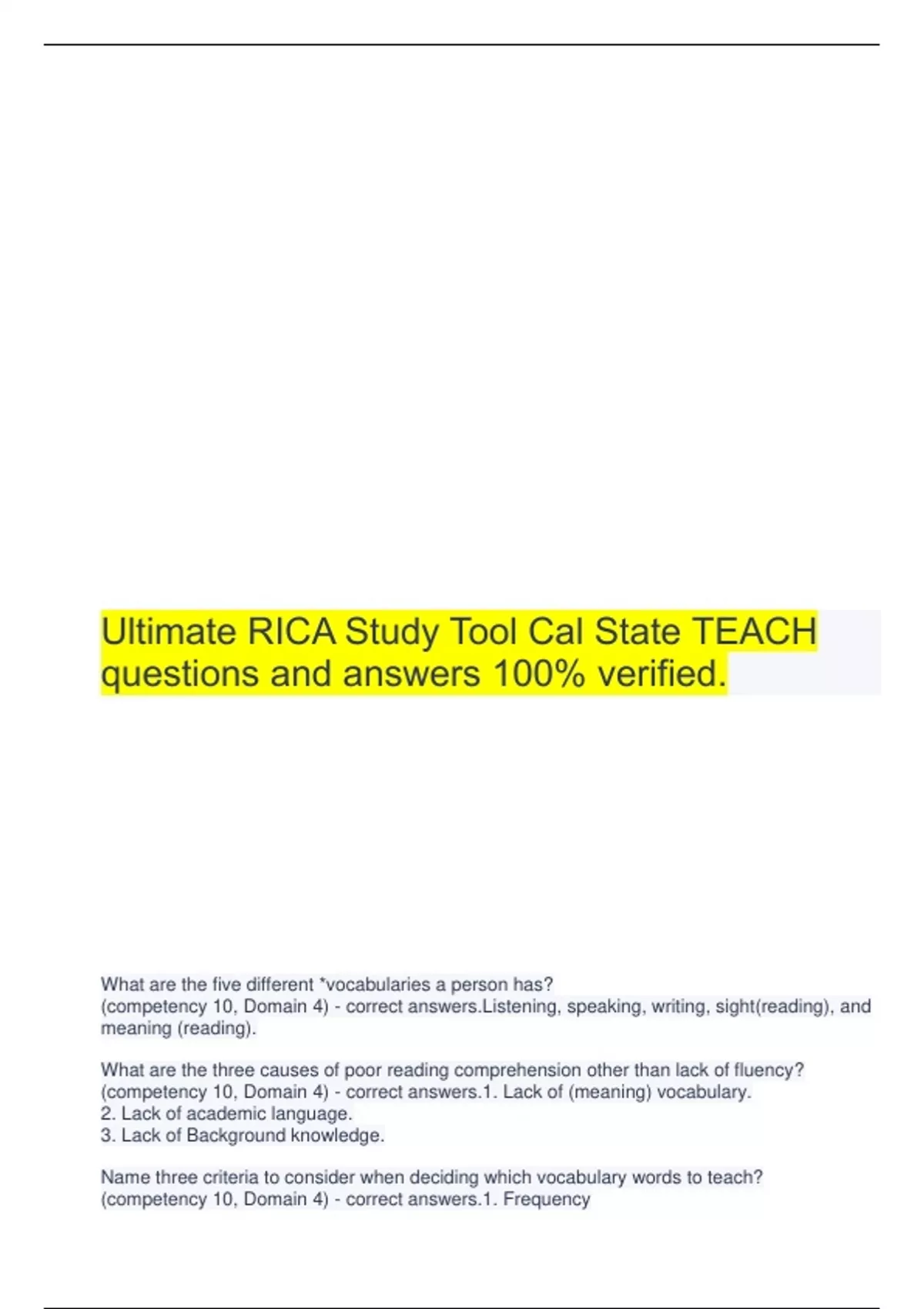 Ultimate RICA Study Tool Cal State TEACH questions and answers 100% verified.

What are the five different *vocabularies a person has? (competency 10, Domain 4) - correct answers.Listening, speaking, writing, sight(reading), and meaning (reading).

What are the three causes of poor reading comprehension other than lack of fluency? (competency 10, Domain 4) - correct answers.1. Lack of (meaning) vocabulary.
2. Lack of academic language.
3. Lack of Background knowledge.

Name three criteria to consider when deciding which vocabulary words to teach? (competency 10, Domain 4) - correct answers.1. Frequency